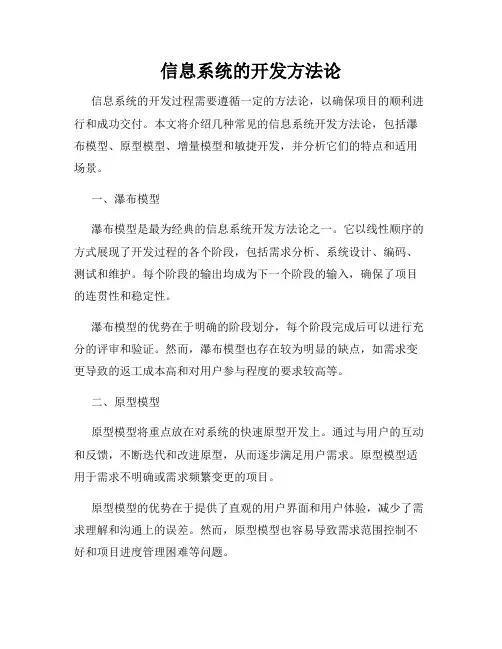 信息系统的开发方法论

信息系统的开发过程需要遵循一定的方法论，以确保项目的顺利进行和成功交付。本文将介绍几种常见的信息系统开发方法论，包括瀑布模型、原型模型、增量模型和敏捷开发，并分析它们的特点和适用场景。

一、瀑布模型

瀑布模型是最为经典的信息系统开发方法论之一。它以线性顺序的方式展现了开发过程的各个阶段，包括需求分析、系统设计、编码、测试和维护。每个阶段的输出均成为下一个阶段的输入，确保了项目的连贯性和稳定性。

瀑布模型的优势在于明确的阶段划分，每个阶段完成后可以进行充分的评审和验证。然而，瀑布模型也存在较为明显的缺点，如需求变更导致的返工成本高和对用户参与程度的要求较高等。

二、原型模型

原型模型将重点放在对系统的快速原型开发上。通过与用户的互动和反馈，不断迭代和改进原型，从而逐步满足用户需求。原型模型适用于需求不明确或需求频繁变更的项目。

原型模型的优势在于提供了直观的用户界面和用户体验，减少了需求理解和沟通上的误差。然而，原型模型也容易导致需求范围控制不好和项目进度管理困难等问题。